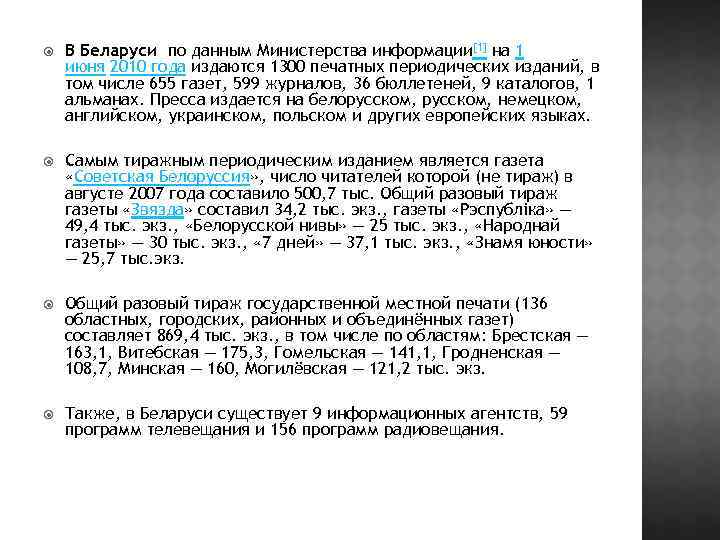 В Беларуси по данным Министерства информации[1] на 1 июня 2010 года издаются 1300 печатных периодических изданий, в том числе 655 газет, 599 журналов, 36 бюллетеней, 9 каталогов, 1 альманах. Пресса издается на белорусском, русском, немецком, английском, украинском, польском и других европейских языках.

Самым тиражным периодическим изданием является газета «Советская Белоруссия», число читателей которой (не тираж) в августе 2007 года составило 500,7 тыс. Общий разовый тираж газеты «Звязда» составил 34,2 тыс. экз., газеты «Рэспубліка» — 49,4 тыс. экз., «Белорусской нивы» — 25 тыс. экз., «Народнай газеты» — 30 тыс. экз., «7 дней» — 37,1 тыс. экз., «Знамя юности» — 25,7 тыс.экз.

Общий разовый тираж государственной местной печати (136 областных, городских, районных и объединённых газет) составляет 869,4 тыс. экз., в том числе по областям: Брестская — 163,1, Витебская — 175,3, Гомельская — 141,1, Гродненская — 108,7, Минская — 160, Могилёвская — 121,2 тыс. экз.

Также, в Беларуси существует 9 информационных агентств, 59 программ телевещания и 156 программ радиовещания.